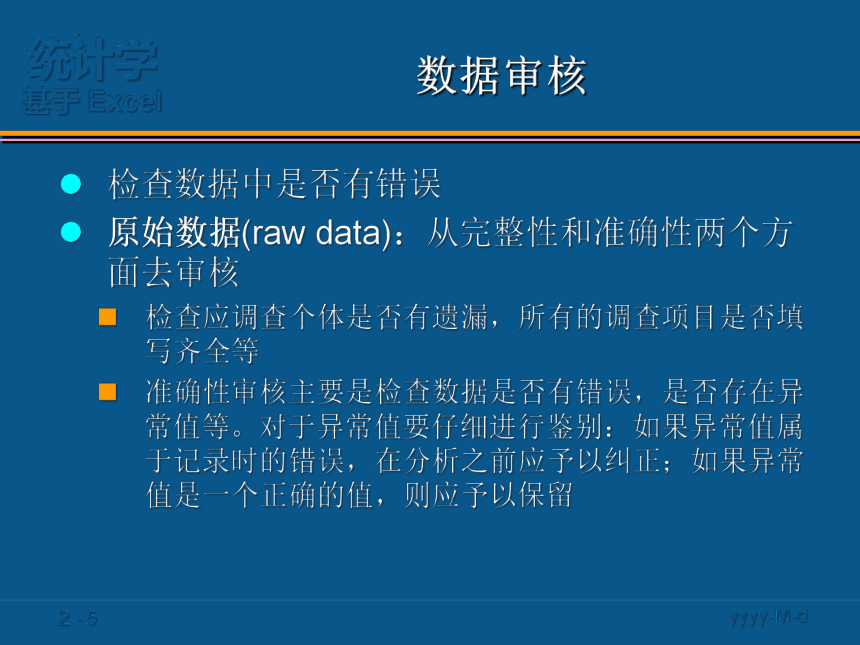 统计学
基于 Excel

数据审核

检查数据中是否有错误

原始数据(raw data)：从完整性和准确性两个方面去审核

检查应调查个体是否有遗漏，所有的调查项目是否填写齐全等

准确性审核主要是检查数据是否有错误，是否存在异常值等。对于异常值要仔细进行鉴别：如果异常值属于记录时的错误，在分析之前应予以纠正；如果异常值是一个正确的值，则应予以保留

2 - 5

yyyy-M-d